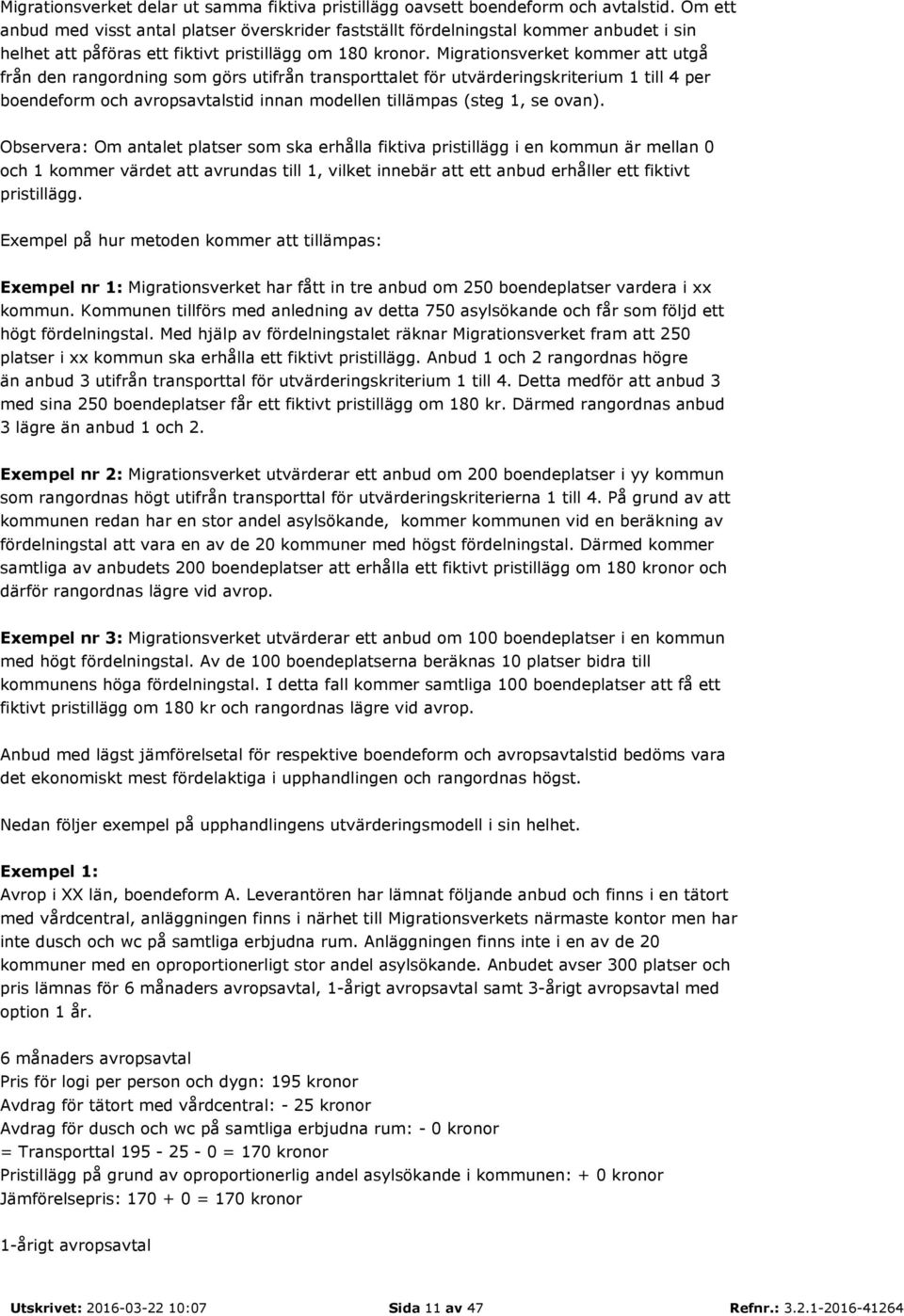 Migrationsverket delar ut samma fiktiva pristillägg oavsett boendeform och avtalstid. Om ett anbud med visst antal platser överskrider fastställt fördelningstal kommer anbudet i sin helhet att påföras ett fiktivt pristillägg om 180 kronor. Migrationsverket kommer att utgå från den rangordning som görs utifrån transporttalet för utvärderingskriterium 1 till 4 per boendeform och avropsavtalstid innan modellen tillämpas (steg 1, se ovan).

Observera: Om antalet platser som ska erhålla fiktiva pristillägg i en kommun är mellan 0 och 1 kommer värdet att avrundas till 1, vilket innebär att ett anbud erhåller ett fiktivt pristillägg.

Exempel på hur metoden kommer att tillämpas:

Exempel nr 1: Migrationsverket har fått in tre anbud om 250 boendeplatser vardera i xx kommun. Kommunen tillförs med anledning av detta 750 asylsökande och får som följd ett högt fördelningstal. Med hjälp av fördelningstalet räknar Migrationsverket fram att 250 platser i xx kommun ska erhålla ett fiktivt pristillägg. Anbud 1 och 2 rangordnas högre än anbud 3 utifrån transporttal för utvärderingskriterium 1 till 4. Detta medför att anbud 3 med sina 250 boendeplatser får ett fiktivt pristillägg om 180 kr. Därmed rangordnas anbud 3 lägre än anbud 1 och 2.

Exempel nr 2: Migrationsverket utvärderar ett anbud om 200 boendeplatser i yy kommun som rangordnas högt utifrån transporttal för utvärderingskriterierna 1 till 4. På grund av att kommunen redan har en stor andel asylsökande, kommer kommunen vid en beräkning av fördelningstal att vara en av de 20 kommuner med högst fördelningstal. Därmed kommer samtliga av anbudets 200 boendeplatser att erhålla ett fiktivt pristillägg om 180 kronor och därför rangordnas lägre vid avrop.

Exempel nr 3: Migrationsverket utvärderar ett anbud om 100 boendeplatser i en kommun med högt fördelningstal. Av de 100 boendeplatserna beräknas 10 platser bidra till kommunens höga fördelningstal. I detta fall kommer samtliga 100 boendeplatser att få ett fiktivt pristillägg om 180 kr och rangordnas lägre vid avrop.

Anbud med lägst jämförelsetal för respektive boendeform och avropsavtalstid bedöms vara det ekonomiskt mest fördelaktiga i upphandlingen och rangordnas högst.

Nedan följer exempel på upphandlingens utvärderingsmodell i sin helhet.

Exempel 1:
Avrop i XX län, boendeform A. Leverantören har lämnat följande anbud och finns i en tätort med vårdcentral, anläggningen finns i närhet till Migrationsverkets närmaste kontor men har inte dusch och wc på samtliga erbjudna rum. Anläggningen finns inte i en av de 20 kommuner med en oproportionerligt stor andel asylsökande. Anbudet avser 300 platser och pris lämnas för 6 månaders avropsavtal, 1-årigt avropsavtal samt 3-årigt avropsavtal med option 1 år.

6 månaders avropsavtal
Pris för logi per person och dygn: 195 kronor
Avdrag för tätort med vårdcentral: - 25 kronor
Avdrag för dusch och wc på samtliga erbjudna rum: - 0 kronor
= Transporttal 195 - 25 - 0 = 170 kronor
Pristillägg på grund av oproportionerlig andel asylsökande i kommunen: + 0 kronor
Jämförelsepris: 170 + 0 = 170 kronor

1-årigt avropsavtal

Utskrivet: 2016-03-22 10:07 Sida 11 av 47 Refnr.: 3.2.1-2016-41264